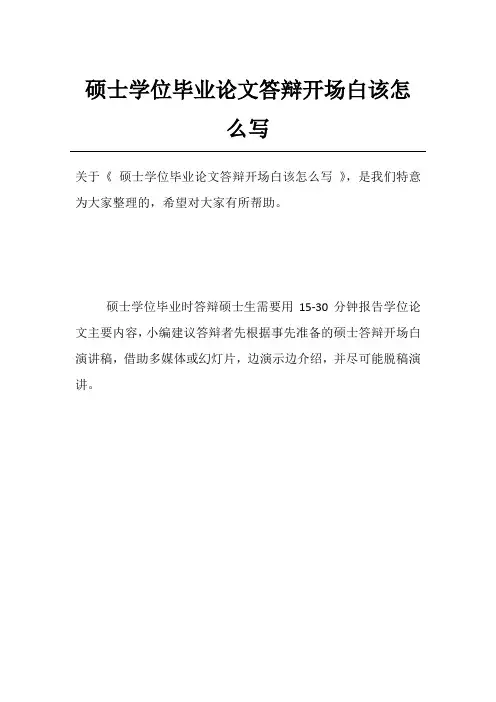 硕士学位毕业论文答辩开场白该怎么写

关于《 硕士学位毕业论文答辩开场白该怎么写 》，是我们特意为大家整理的，希望对大家有所帮助。

硕士学位毕业时答辩硕士生需要用 15-30 分钟报告学位论文主要内容，小编建议答辩者先根据事先准备的硕士答辩开场白演讲稿，借助多媒体或幻灯片，边演示边介绍，并尽可能脱稿演讲。